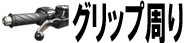 グリップ周り